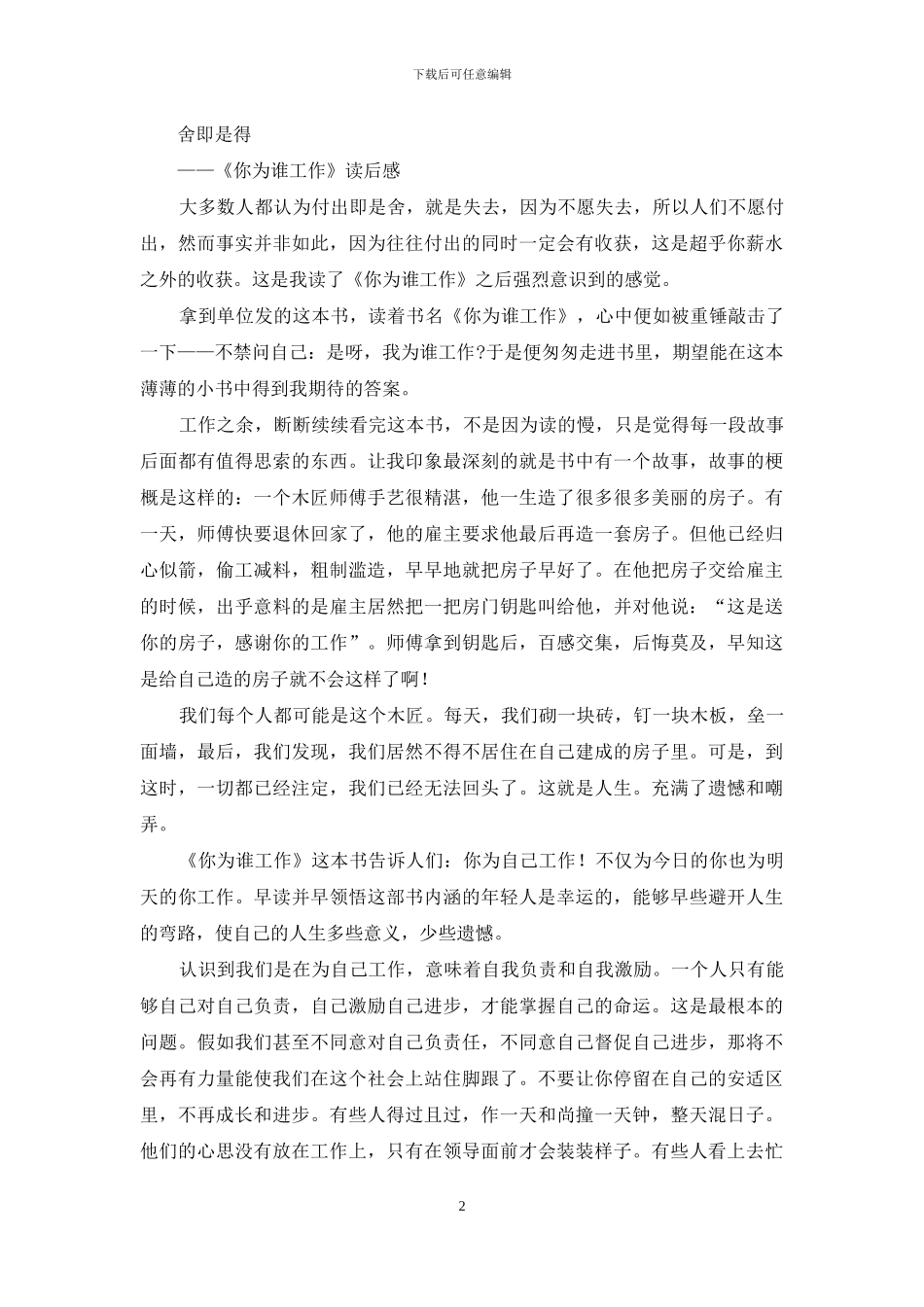 下载后可任意编辑

舍即是得

——《你为谁工作》读后感

大多数人都认为付出即是舍，就是失去，因为不愿失去，所以人们不愿付出，然而事实并非如此，因为往往付出的同时一定会有收获，这是超乎你薪水之外的收获。这是我读了《你为谁工作》之后强烈意识到的感觉。

拿到单位发的这本书，读着书名《你为谁工作》，心中便如被重锤敲击了一下——不禁问自己：是呀，我为谁工作?于是便匆匆走进书里，期望能在这本薄薄的小书中得到我期待的答案。

工作之余，断断续续看完这本书，不是因为读的慢，只是觉得每一段故事后面都有值得思索的东西。让我印象最深刻的就是书中有一个故事，故事的梗概是这样的：一个木匠师傅手艺很精湛，他一生造了很多很多美丽的房子。有一天，师傅快要退休回家了，他的雇主要求他最后再造一套房子。但他已经归心似箭，偷工减料，粗制滥造，早早地就把房子早好了。在他把房子交给雇主的时候，出乎意料的是雇主居然把一把房门钥匙叫给他，并对他说：“这是送你的房子，感谢你的工作”。师傅拿到钥匙后，百感交集，后悔莫及，早知这是给自己造的房子就不会这样了啊！

我们每个人都可能是这个木匠。每天，我们砌一块砖，钉一块木板，垒一面墙，最后，我们发现，我们居然不得不居住在自己建成的房子里。可是，到这时，一切都已经注定，我们已经无法回头了。这就是人生。充满了遗憾和嘲弄。

《你为谁工作》这本书告诉人们：你为自己工作！不仅为今日的你也为明天的你工作。早读并早领悟这部书内涵的年轻人是幸运的，能够早些避开人生的弯路，使自己的人生多些意义，少些遗憾。

认识到我们是在为自己工作，意味着自我负责和自我激励。一个人只有能够自己对自己负责，自己激励自己进步，才能掌握自己的命运。这是最根本的问题。假如我们甚至不同意对自己负责任，不同意自己督促自己进步，那将不会再有力量能使我们在这个社会上站住脚跟了。不要让你停留在自己的安适区里，不再成长和进步。有些人得过且过，作一天和尚撞一天钟，整天混日子。他们的心思没有放在工作上，只有在领导面前才会装装样子。有些人看上去忙

2